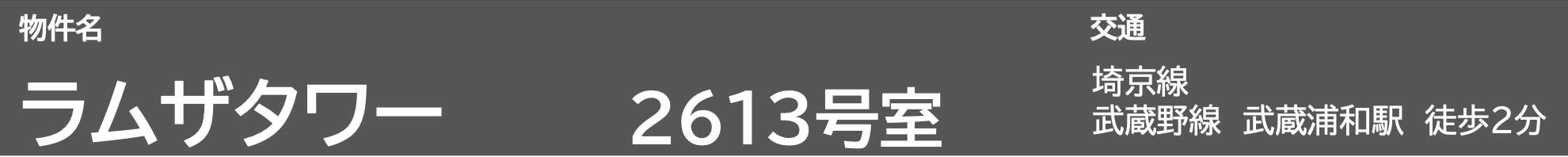 物件名

ラムザタワー　2613号室

交通

埼京線
武蔵野線　武蔵浦和駅　徒歩2分